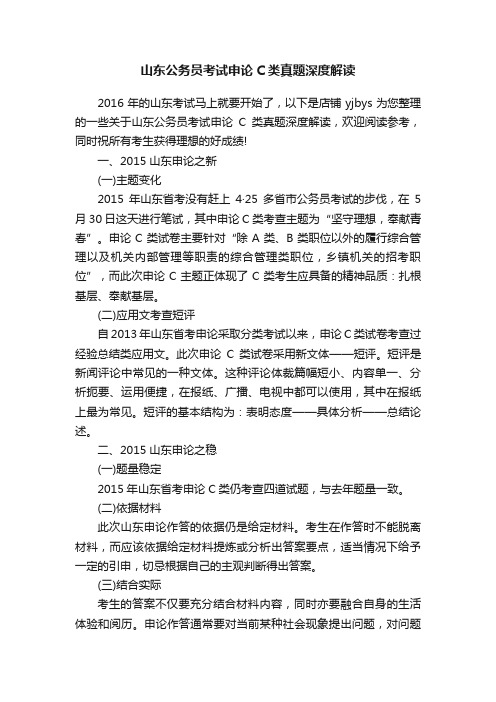 山东公务员考试申论 C 类真题深度解读

2016 年的山东考试马上就要开始了，以下是店铺 yjbys 为您整理的一些关于山东公务员考试申论 C 类真题深度解读，欢迎阅读参考，同时祝所有考生获得理想的好成绩!

一、2015 山东申论之新

(一)主题变化

2015 年山东省考没有赶上 4·25 多省市公务员考试的步伐，在 5 月 30 日这天进行笔试，其中申论 C 类考查主题为“坚守理想，奉献青春”。申论 C 类试卷主要针对“除 A 类、B 类职位以外的履行综合管理以及机关内部管理等职责的综合管理类职位，乡镇机关的招考职位”，而此次申论 C 主题正体现了 C 类考生应具备的精神品质：扎根基层、奉献基层。

(二)应用文考查短评

自 2013 年山东省考申论采取分类考试以来，申论 C 类试卷考查过经验总结类应用文。此次申论 C 类试卷采用新文体——短评。短评是新闻评论中常见的一种文体。这种评论体裁篇幅短小、内容单一、分析扼要、运用便捷，在报纸、广播、电视中都可以使用，其中在报纸上最为常见。短评的基本结构为：表明态度——具体分析——总结论述。

二、2015 山东申论之稳

(一)题量稳定

2015 年山东省考申论 C 类仍考查四道试题，与去年题量一致。

(二)依据材料

此次山东申论作答的依据仍是给定材料。考生在作答时不能脱离材料，而应该依据给定材料提炼或分析出答案要点，适当情况下给予一定的引申，切忌根据自己的主观判断得出答案。

(三)结合实际

考生的答案不仅要充分结合材料内容，同时亦要融合自身的生活体验和阅历。申论作答通常要对当前某种社会现象提出问题，对问题